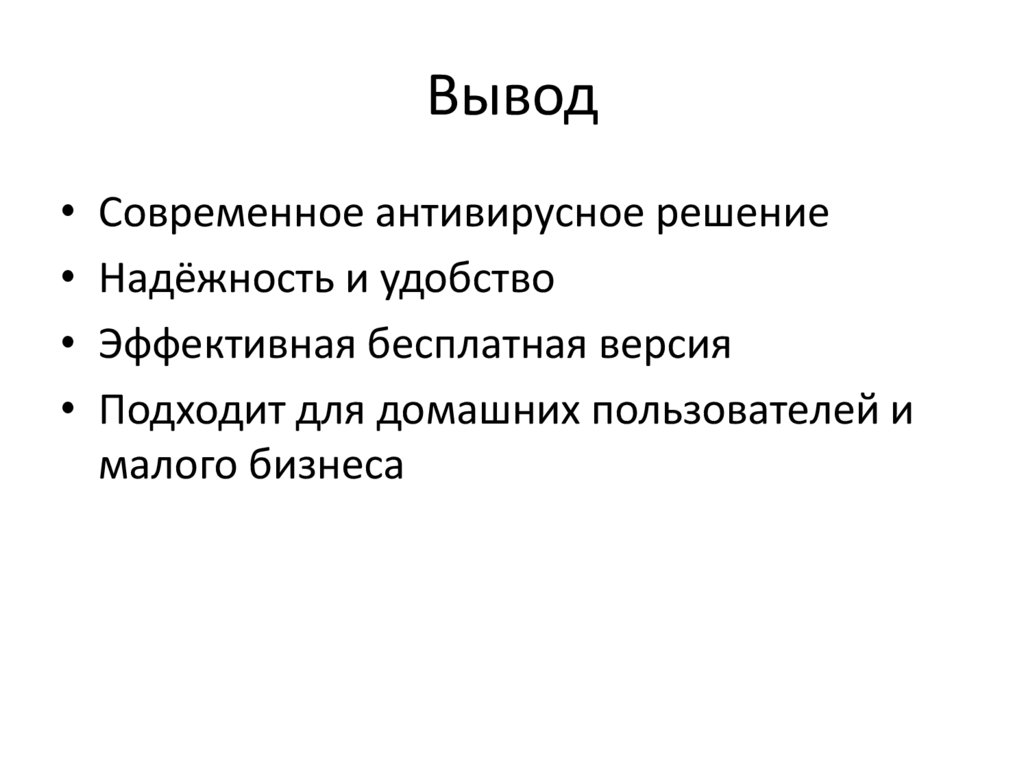 Вывод

• Современное антивирусное решение
• Надёжность и удобство
• Эффективная бесплатная версия
• Подходит для домашних пользователей и малого бизнеса